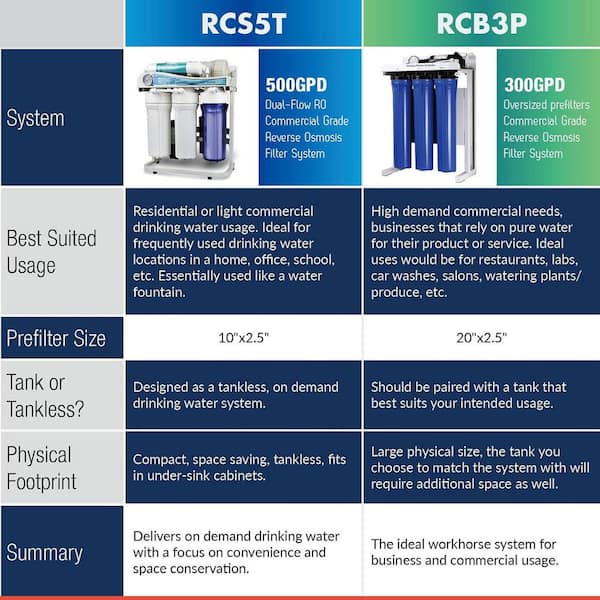 | | RCS5T | RCB3P |
|---|---|---|
| System | 500GPD Dual-Flow RO Commercial Grade Reverse Osmosis Filter System | 300GPD Oversized prefilters Commercial Grade Reverse Osmosis Filter System |
| Best Suited Usage | Residential or light commercial drinking water usage. Ideal for frequently used drinking water locations in a home, office, school, etc. Essentially used like a water fountain. | High demand commercial needs, businesses that rely on pure water for their product or service. Ideal uses would be for restaurants, labs, car washes, salons, watering plants/ produce, etc. |
| Prefilter Size | 10"x2.5" | 20"x2.5" |
| Tank or Tankless? | Designed as a tankless, on demand drinking water system. | Should be paired with a tank that best suits your intended usage. |
| Physical Footprint | Compact, space saving, tankless, fits in under-sink cabinets. | Large physical size, the tank you choose to match the system with will require additional space as well. |
| Summary | Delivers on demand drinking water with a focus on convenience and space conservation. | The ideal workhorse system for business and commercial usage. |